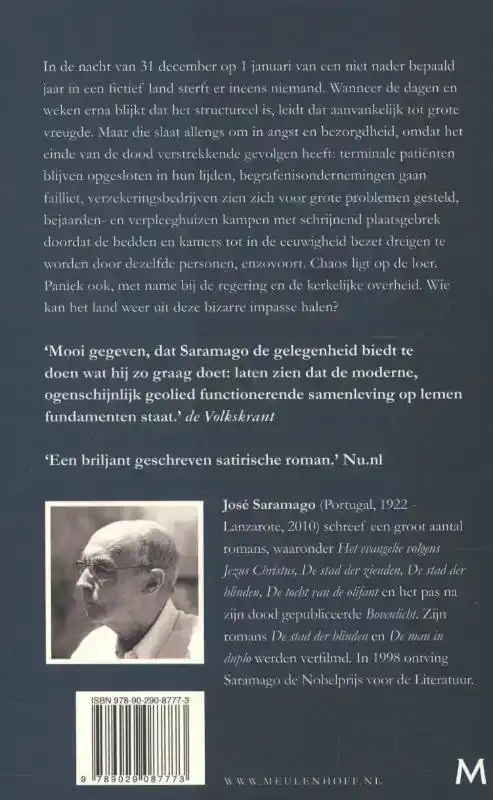 In de nacht van 31 december op 1 januari van een niet nader bepaald jaar in een fictief land sterft er ineens niemand. Wanneer de dagen en weken erna blijkt dat het structureel is, leidt dat aanvankelijk tot grote vreugde. Maar die slaat allengs om in angst en bezorgdheid, omdat het einde van de dood verstrekkende gevolgen heeft: terminale patiënten blijven opgesloten in hun lijden, begrafenisondernemingen gaan failliet, verzekeringsbedrijven zien zich voor grote problemen gesteld, bejaarden- en verpleeghuizen kampen met schrijnend plaatsgebrek doordat de bedden en kamers tot in de eeuwigheid bezet dreigen te worden door dezelfde personen, enzovoort. Chaos ligt op de loer. Paniek ook, met name bij de regering en de kerkelijke overheid. Wie kan het land weer uit deze bizarre impasse halen?

'Mooi gegeven, dat Saramago de gelegenheid biedt te doen wat hij zo graag doet: laten zien dat de moderne, ogenschijnlijk geolied functionerende samenleving op lemen fundamenten staat.' de Volkskrant

'Een briljant geschreven satirische roman.' Nu.nl

José Saramago (Portugal, 1922 - Lanzarote, 2010) schreef een groot aantal romans, waaronder Het evangelie volgens Jezus Christus, De stad der zienden, De stad der blinden, De tocht van de olifant en het pas na zijn dood gepubliceerde Bovenlicht. Zijn romans De stad der blinden en De man in duplo werden verfilmd. In 1998 ontving Saramago de Nobelprijs voor de Literatuur.

ISBN 978-90-290-8777-3

9 789029 087773

WWW.MEULENHOFF.NL

M